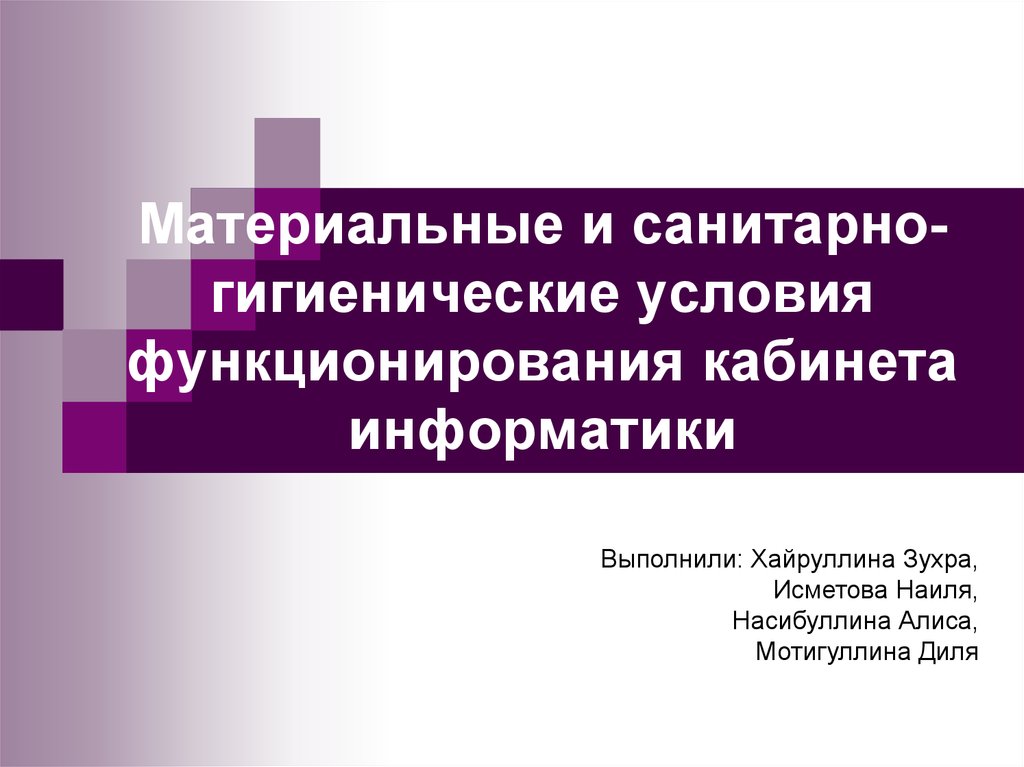 Материальные и санитарно-гигиенические условия функционирования кабинета информатики

Выполнили: Хайруллина Зухра,
Исметова Наиля,
Насибуллина Алиса,
Мотигуллина Диля